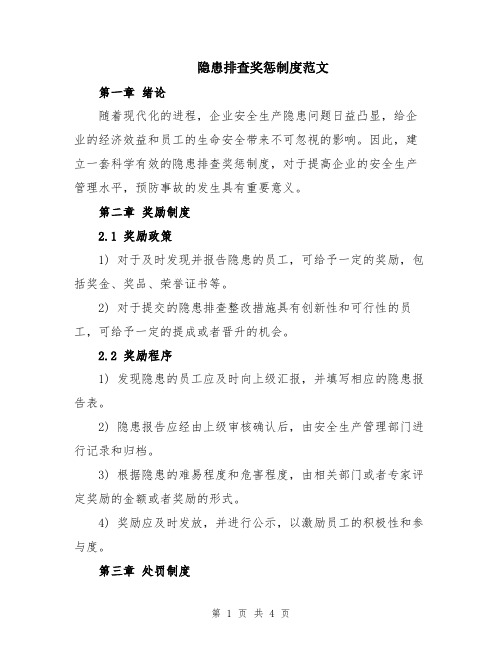 隐患排查奖惩制度范文

第一章 绪论

随着现代化的进程，企业安全生产隐患问题日益凸显，给企业的经济效益和员工的生命安全带来不可忽视的影响。因此，建立一套科学有效的隐患排查奖惩制度，对于提高企业的安全生产管理水平，预防事故的发生具有重要意义。

第二章 奖励制度

2.1 奖励政策

1) 对于及时发现并报告隐患的员工，可给予一定的奖励，包括奖金、奖品、荣誉证书等。

2) 对于提交的隐患排查整改措施具有创新性和可行性的员工，可给予一定的提成或者晋升的机会。

2.2 奖励程序

1) 发现隐患的员工应及时向上级汇报，并填写相应的隐患报告表。

2) 隐患报告应经由上级审核确认后，由安全生产管理部门进行记录和归档。

3) 根据隐患的难易程度和危害程度，由相关部门或者专家评定奖励的金额或者奖励的形式。

4) 奖励应及时发放，并进行公示，以激励员工的积极性和参与度。

第三章 处罚制度

第 1 页 共 4 页